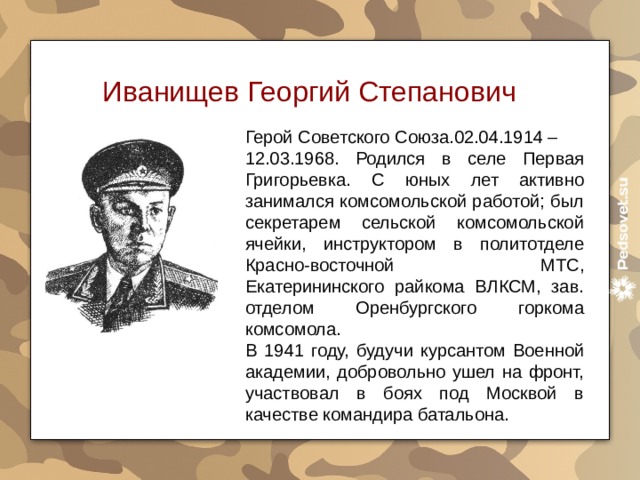 Иванищев Георгий Степанович

Герой Советского Союза.02.04.1914 – 12.03.1968. Родился в селе Первая Григорьевка. С юных лет активно занимался комсомольской работой; был секретарем сельской комсомольской ячейки, инструктором в политотделе Красно-восточной МТС, Екатерининского райкома ВЛКСМ, зав. отделом Оренбургского горкома комсомола.
В 1941 году, будучи курсантом Военной академии, добровольно ушел на фронт, участвовал в боях под Москвой в качестве командира батальона.

Pedsovet.su